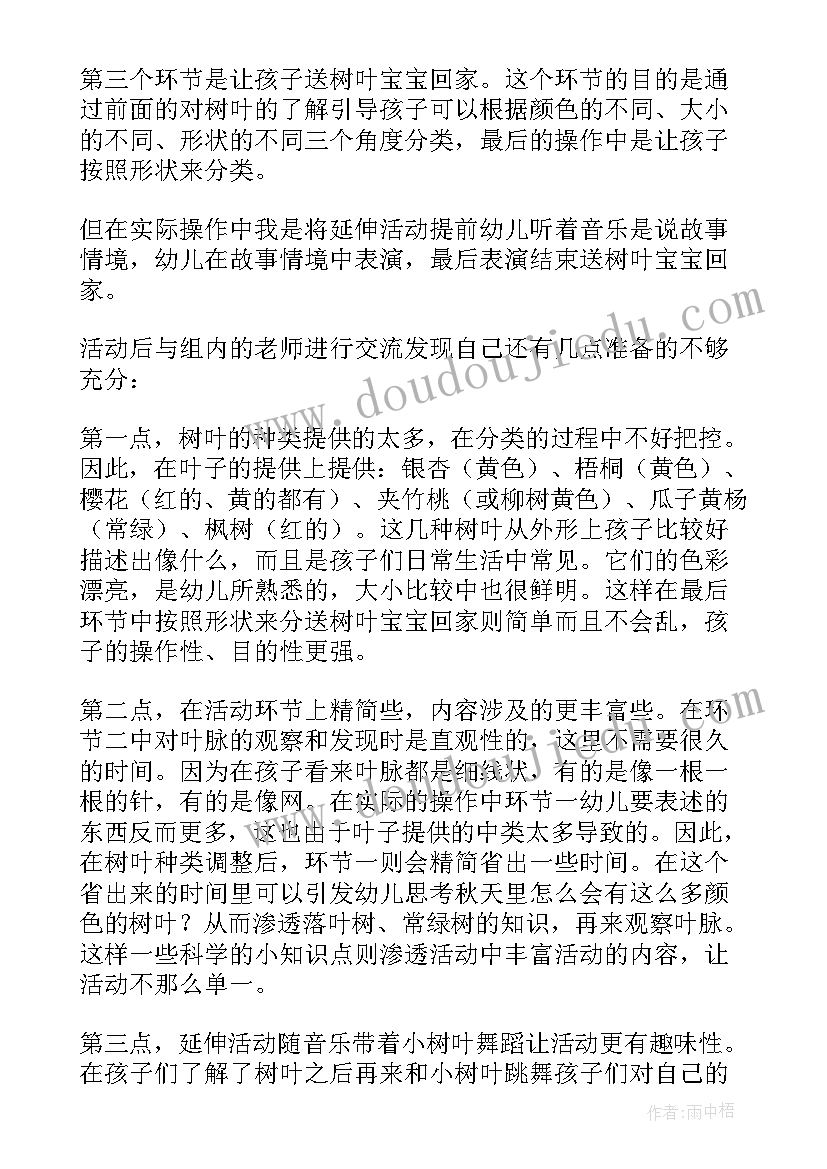 第三个环节是让孩子送树叶宝宝回家。这个环节的目的是通过前面的对树叶的了解引导孩子可以根据颜色的不同、大小的不同、形状的不同三个角度分类，最后的操作中是让孩子按照形状来分类。

但在实际操作中我是将延伸活动提前幼儿听着音乐是说故事情境，幼儿在故事情境中表演，最后表演结束送树叶宝宝回家。

活动后与组内的老师进行交流发现自己还有几点准备的不够充分：

第一点，树叶的种类提供的太多，在分类的过程中不好把控。因此，在叶子的提供上提供：银杏（黄色）、梧桐（黄色）、樱花（红的、黄的都有）、夹竹桃（或柳树黄色）、瓜子黄杨（常绿）、枫树（红的）。这几种树叶从外形上孩子比较好描述出像什么，而且是孩子们日常生活中常见。它们的色彩漂亮，是幼儿所熟悉的，大小比较中也很鲜明。这样在最后环节中按照形状来分送树叶宝宝回家则简单而且不会乱，孩子的操作性、目的性更强。

第二点，在活动环节上精简些，内容涉及的更丰富些。在环节二中对叶脉的观察和发现时是直观性的，这里不需要很久的时间。因为在孩子看来叶脉都是细线状，有的是像一根一根的针，有的是像网。在实际的操作中环节一幼儿要表述的东西反而更多，这也由于叶子提供的中类太多导致的。因此，在树叶种类调整后，环节一则会精简省出一些时间。在这个省出来的时间里可以引发幼儿思考秋天里怎么会有这么多颜色的树叶？从而渗透落叶树、常绿树的知识，再来观察叶脉。这样一些科学的小知识点则渗透活动中丰富活动的内容，让活动不那么单一。

第三点，延伸活动随音乐带着小树叶舞蹈让活动更有趣味性。在孩子们了解了树叶之后再来和小树叶跳舞孩子们对自己的

www.doudoujiedu.com

作者：雨中梧